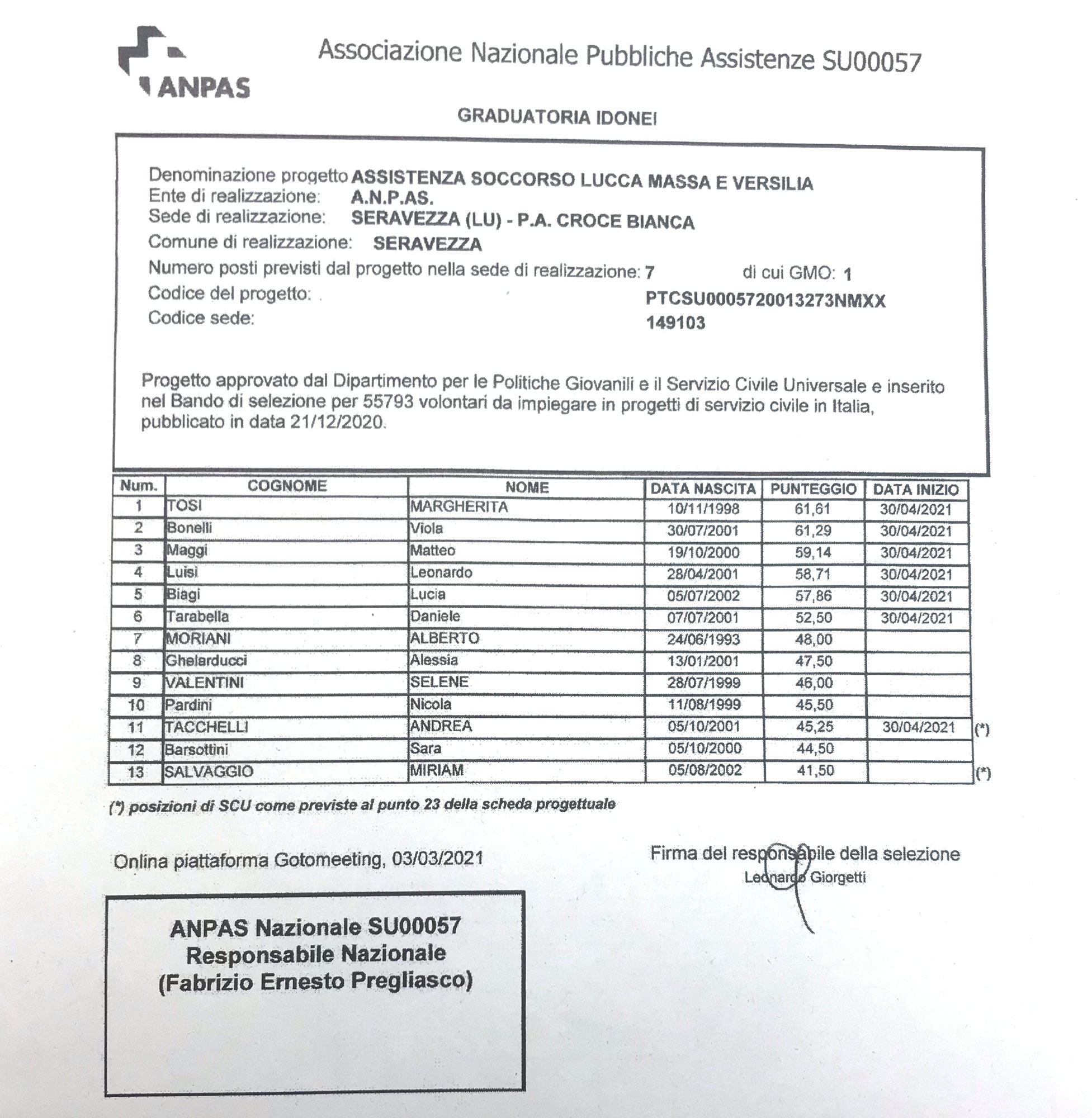 ANPAS

Associazione Nazionale Pubbliche Assistenze SU00057

GRADUATORIA IDONEI

Denominazione progetto ASSISTENZA SOCCORSO LUCCA MASSA E VERSILIA
Ente di realizzazione: A.N.P.AS.
Sede di realizzazione: SERAVEZZA (LU) - P.A. CROCE BIANCA
Comune di realizzazione: SERAVEZZA
Numero posti previsti dal progetto nella sede di realizzazione: 7 di cui GMO: 1
Codice del progetto: PTCSU0005720013273NMXX
Codice sede: 149103

Progetto approvato dal Dipartimento per le Politiche Giovanili e il Servizio Civile Universale e inserito nel Bando di selezione per 55793 volontari da impiegare in progetti di servizio civile in Italia, pubblicato in data 21/12/2020.

| Num. | COGNOME | NOME | DATA NASCITA | PUNTEGGIO | DATA INIZIO | |
|---|---|---|---|---|---|---|
| 1 | TOSI | MARGHERITA | 10/11/1998 | 61,61 | 30/04/2021 | |
| 2 | Bonelli | Viola | 30/07/2001 | 61,29 | 30/04/2021 | |
| 3 | Maggi | Matteo | 19/10/2000 | 59,14 | 30/04/2021 | |
| 4 | Luisi | Leonardo | 28/04/2001 | 58,71 | 30/04/2021 | |
| 5 | Biagi | Lucia | 05/07/2002 | 57,86 | 30/04/2021 | |
| 6 | Tarabella | Daniele | 07/07/2001 | 52,50 | 30/04/2021 | |
| 7 | MORIANI | ALBERTO | 24/06/1993 | 48,00 | | |
| 8 | Ghelarducci | Alessia | 13/01/2001 | 47,50 | | |
| 9 | VALENTINI | SELENE | 28/07/1999 | 46,00 | | |
| 10 | Pardini | Nicola | 11/08/1999 | 45,50 | | |
| 11 | TACCHELLI | ANDREA | 05/10/2001 | 45,25 | 30/04/2021 | (*) |
| 12 | Barsottini | Sara | 05/10/2000 | 44,50 | | |
| 13 | SALVAGGIO | MIRIAM | 05/08/2002 | 41,50 | | (*) |

(*) posizioni di SCU come previste al punto 23 della scheda progettuale

Onlina piattaforma Gotomeeting, 03/03/2021

Firma del responsabile della selezione
Leonardo Giorgetti

ANPAS Nazionale SU00057
Responsabile Nazionale
(Fabrizio Ernesto Pregliasco)